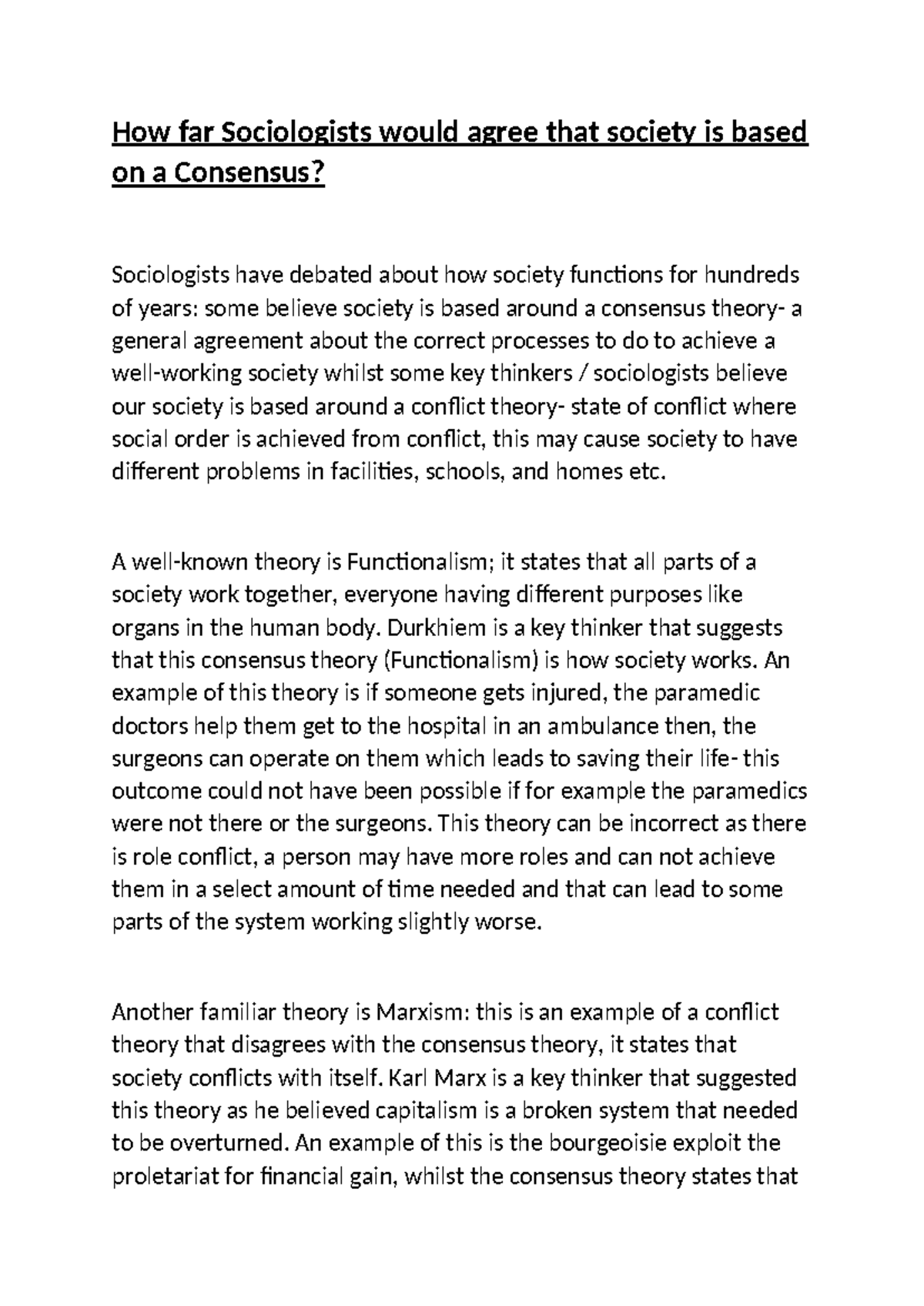 How far Sociologists would agree that society is based on a Consensus?

Sociologists have debated about how society functions for hundreds of years: some believe society is based around a consensus theory- a general agreement about the correct processes to do to achieve a well-working society whilst some key thinkers / sociologists believe our society is based around a conflict theory- state of conflict where social order is achieved from conflict, this may cause society to have different problems in facilities, schools, and homes etc.

A well-known theory is Functionalism; it states that all parts of a society work together, everyone having different purposes like organs in the human body. Durkhiem is a key thinker that suggests that this consensus theory (Functionalism) is how society works. An example of this theory is if someone gets injured, the paramedic doctors help them get to the hospital in an ambulance then, the surgeons can operate on them which leads to saving their life- this outcome could not have been possible if for example the paramedics were not there or the surgeons. This theory can be incorrect as there is role conflict, a person may have more roles and can not achieve them in a select amount of time needed and that can lead to some parts of the system working slightly worse.

Another familiar theory is Marxism: this is an example of a conflict theory that disagrees with the consensus theory, it states that society conflicts with itself. Karl Marx is a key thinker that suggested this theory as he believed capitalism is a broken system that needed to be overturned. An example of this is the bourgeoisie exploit the proletariat for financial gain, whilst the consensus theory states that